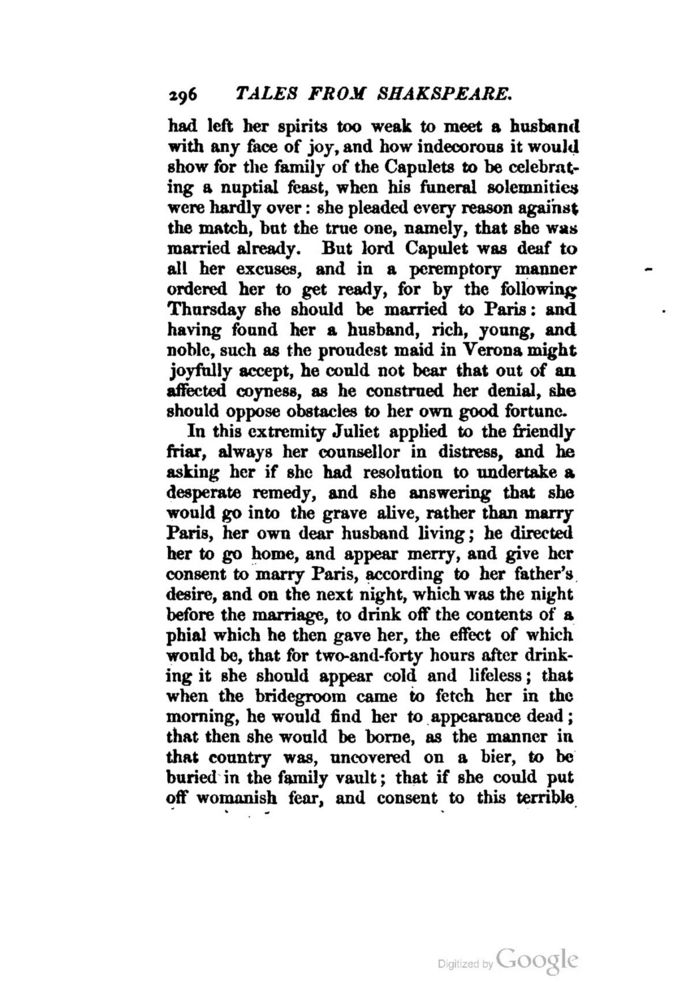 296 TALES FROM SHAKSPEARE.

had left her spirits too weak to meet a husband with any face of joy, and how indecorous it would show for the family of the Capulets to be celebrating a nuptial feast, when his funeral solemnities were hardly over: she pleaded every reason against the match, but the true one, namely, that she was married already. But lord Capulet was deaf to all her excuses, and in a peremptory manner ordered her to get ready, for by the following Thursday she should be married to Paris: and having found her a husband, rich, young, and noble, such as the proudest maid in Verona might joyfully accept, he could not bear that out of an affected coyness, as he construed her denial, she should oppose obstacles to her own good fortune.

In this extremity Juliet applied to the friendly friar, always her counsellor in distress, and he asking her if she had resolution to undertake a desperate remedy, and she answering that she would go into the grave alive, rather than marry Paris, her own dear husband living; he directed her to go home, and appear merry, and give her consent to marry Paris, according to her father's desire, and on the next night, which was the night before the marriage, to drink off the contents of a phial which he then gave her, the effect of which would be, that for two-and-forty hours after drinking it she should appear cold and lifeless; that when the bridegroom came to fetch her in the morning, he would find her to appearance dead; that then she would be borne, as the manner in that country was, uncovered on a bier, to be buried in the family vault; that if she could put off womanish fear, and consent to this terrible

Digitized by Google